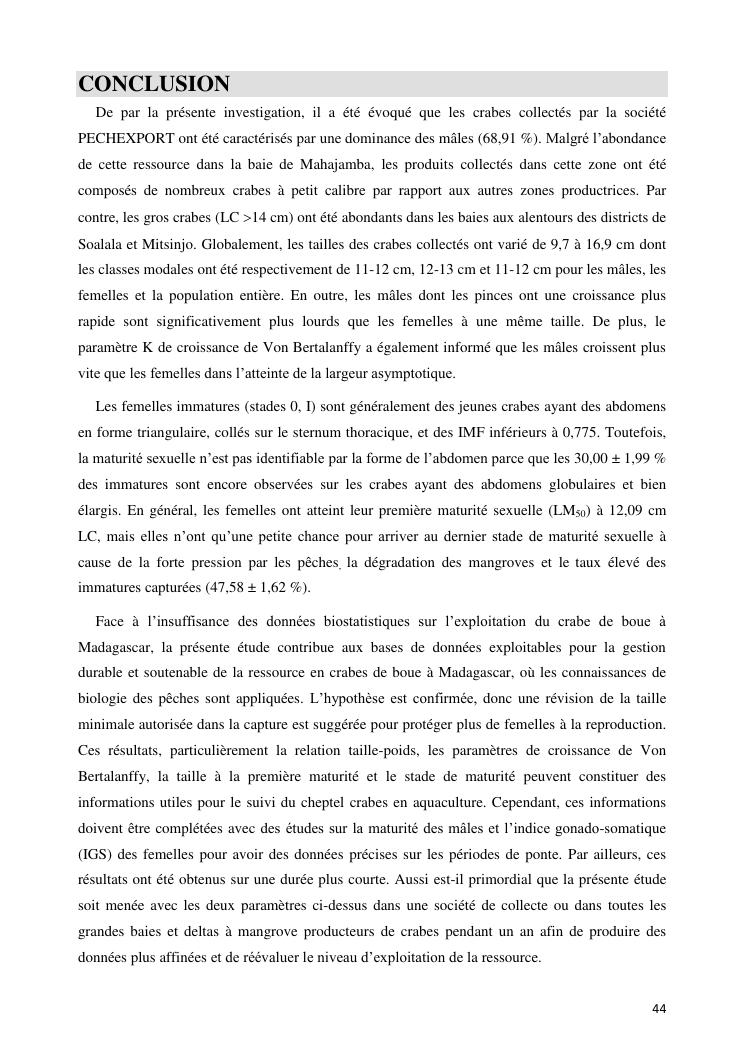 CONCLUSION

De par la présente investigation, il a été évoqué que les crabes collectés par la société PECHEXPORT ont été caractérisés par une dominance des mâles (68,91 %). Malgré l'abondance de cette ressource dans la baie de Mahajamba, les produits collectés dans cette zone ont été composés de nombreux crabes à petit calibre par rapport aux autres zones productrices. Par contre, les gros crabes (LC >14 cm) ont été abondants dans les baies aux alentours des districts de Soalala et Mitsinjo. Globalement, les tailles des crabes collectés ont varié de 9,7 à 16,9 cm dont les classes modales ont été respectivement de 11-12 cm, 12-13 cm et 11-12 cm pour les mâles, les femelles et la population entière. En outre, les mâles dont les pinces ont une croissance plus rapide sont significativement plus lourds que les femelles à une même taille. De plus, le paramètre K de croissance de Von Bertalanffy a également informé que les mâles croissent plus vite que les femelles dans l'atteinte de la largeur asymptotique.

Les femelles immatures (stades 0, I) sont généralement des jeunes crabes ayant des abdomens en forme triangulaire, collés sur le sternum thoracique, et des IMF inférieurs à 0,775. Toutefois, la maturité sexuelle n'est pas identifiable par la forme de l'abdomen parce que les 30,00 ± 1,99 % des immatures sont encore observées sur les crabes ayant des abdomens globulaires et bien élargis. En général, les femelles ont atteint leur première maturité sexuelle ($LM_{50}$) à 12,09 cm LC, mais elles n'ont qu'une petite chance pour arriver au dernier stade de maturité sexuelle à cause de la forte pression par les pêches, la dégradation des mangroves et le taux élevé des immatures capturées (47,58 ± 1,62 %).

Face à l'insuffisance des données biostatistiques sur l'exploitation du crabe de boue à Madagascar, la présente étude contribue aux bases de données exploitables pour la gestion durable et soutenable de la ressource en crabes de boue à Madagascar, où les connaissances de biologie des pêches sont appliquées. L'hypothèse est confirmée, donc une révision de la taille minimale autorisée dans la capture est suggérée pour protéger plus de femelles à la reproduction. Ces résultats, particulièrement la relation taille-poids, les paramètres de croissance de Von Bertalanffy, la taille à la première maturité et le stade de maturité peuvent constituer des informations utiles pour le suivi du cheptel crabes en aquaculture. Cependant, ces informations doivent être complétées avec des études sur la maturité des mâles et l'indice gonado-somatique (IGS) des femelles pour avoir des données précises sur les périodes de ponte. Par ailleurs, ces résultats ont été obtenus sur une durée plus courte. Aussi est-il primordial que la présente étude soit menée avec les deux paramètres ci-dessus dans une société de collecte ou dans toutes les grandes baies et deltas à mangrove producteurs de crabes pendant un an afin de produire des données plus affinées et de réévaluer le niveau d'exploitation de la ressource.

44